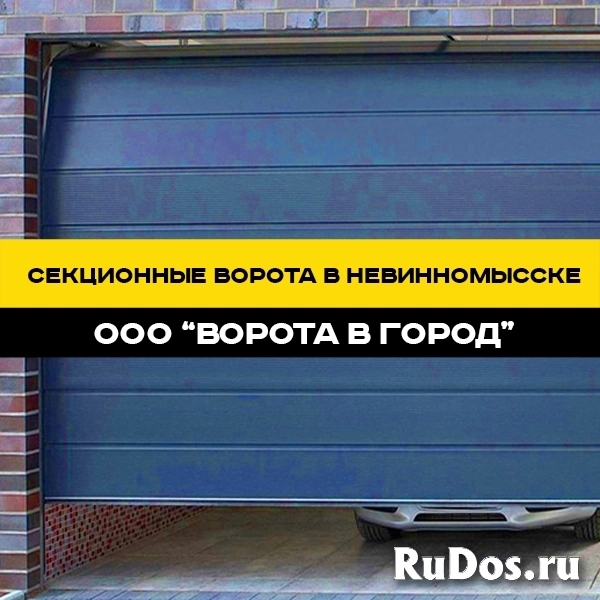 СЕКЦИОННЫЕ ВОРОТА В НЕВИННОМЫССКЕ

ООО “ВОРОТА В ГОРОД”

RuDos.ru